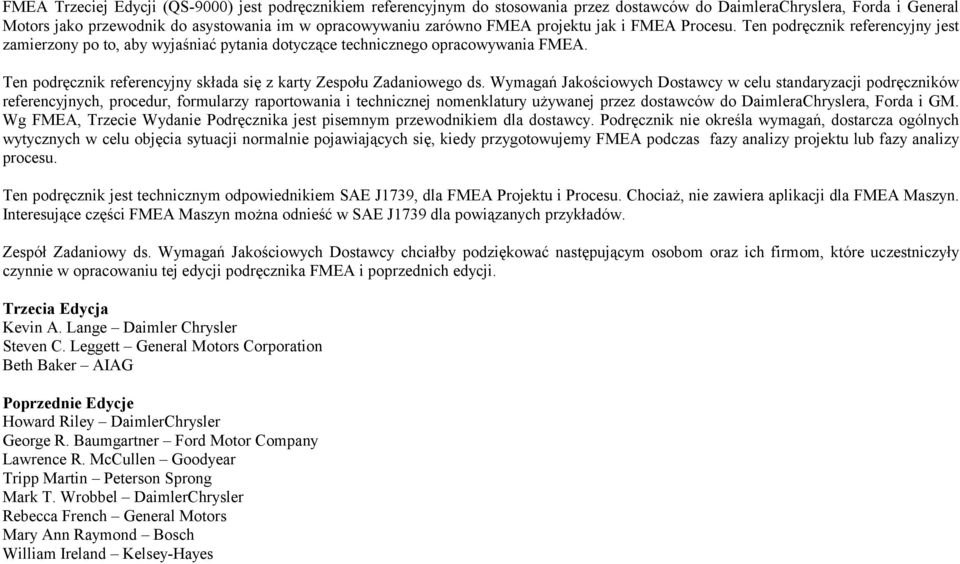 FMEA Trzeciej Edycji (QS-9000) jest podręcznikiem referencyjnym do stosowania przez dostawców do DaimleraChryslera, Forda i General Motors jako przewodnik do asystowania im w opracowywaniu zarówno FMEA projektu jak i FMEA Procesu. Ten podręcznik referencyjny jest zamierzony po to, aby wyjaśniać pytania dotyczące technicznego opracowywania FMEA.

Ten podręcznik referencyjny składa się z karty Zespołu Zadaniowego ds. Wymagań Jakościowych Dostawcy w celu standaryzacji podręczników referencyjnych, procedur, formularzy raportowania i technicznej nomenklatury używanej przez dostawców do DaimleraChryslera, Forda i GM. Wg FMEA, Trzecie Wydanie Podręcznika jest pisemnym przewodnikiem dla dostawcy. Podręcznik nie określa wymagań, dostarcza ogólnych wytycznych w celu objęcia sytuacji normalnie pojawiających się, kiedy przygotowujemy FMEA podczas fazy analizy projektu lub fazy analizy procesu.

Ten podręcznik jest technicznym odpowiednikiem SAE J1739, dla FMEA Projektu i Procesu. Chociaż, nie zawiera aplikacji dla FMEA Maszyn. Interesujące części FMEA Maszyn można odnieść w SAE J1739 dla powiązanych przykładów.

Zespół Zadaniowy ds. Wymagań Jakościowych Dostawcy chciałby podziękować następującym osobom oraz ich firmom, które uczestniczyły czynnie w opracowaniu tej edycji podręcznika FMEA i poprzednich edycji.

Trzecia Edycja
Kevin A. Lange – Daimler Chrysler
Steven C. Leggett – General Motors Corporation
Beth Baker – AIAG

Poprzednie Edycje
Howard Riley – DaimlerChrysler
George R. Baumgartner – Ford Motor Company
Lawrence R. McCullen – Goodyear
Tripp Martin – Peterson Sprong
Mark T. Wrobbel – DaimlerChrysler
Rebecca French – General Motors
Mary Ann Raymond – Bosch
William Ireland – Kelsey-Hayes